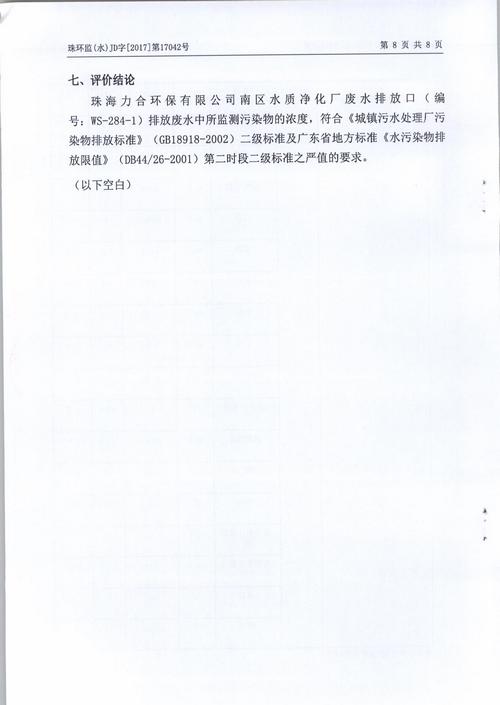 珠环监(水)JD字[2017]第17042号

第 8 页 共 8 页

七、评价结论

珠海力合环保有限公司南区水质净化厂废水排放口（编号：WS-284-1）排放废水中所监测污染物的浓度，符合《城镇污水处理厂污染物排放标准》（GB18918-2002）二级标准及广东省地方标准《水污染物排放限值》（DB44/26-2001）第二时段二级标准之严值的要求。

（以下空白）